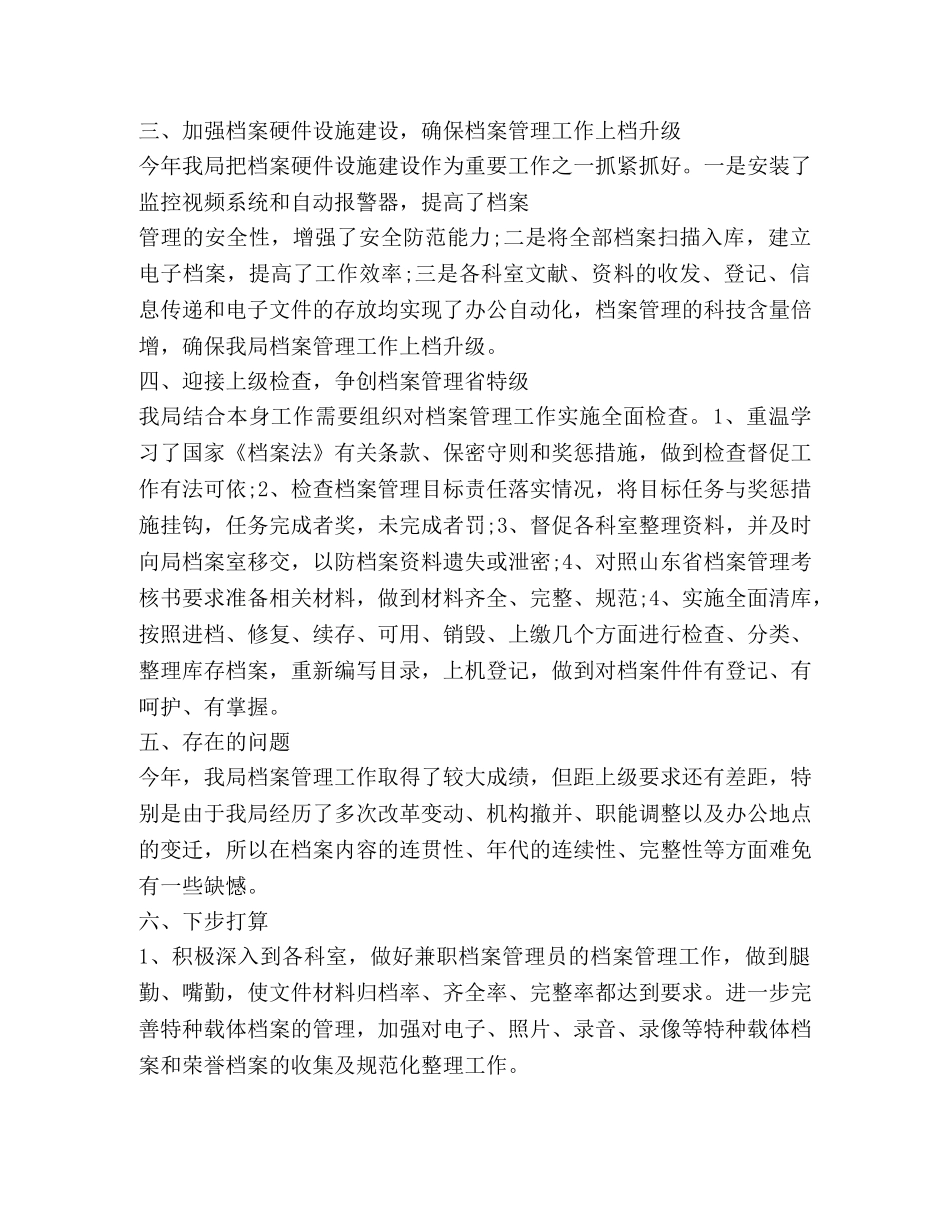 三、加强档案硬件设施建设，确保档案管理工作上档升级

今年我局把档案硬件设施建设作为重要工作之一抓紧抓好。一是安装了监控视频系统和自动报警器，提高了档案

管理的安全性，增强了安全防范能力;二是将全部档案扫描入库，建立电子档案，提高了工作效率;三是各科室文献、资料的收发、登记、信息传递和电子文件的存放均实现了办公自动化，档案管理的科技含量倍增，确保我局档案管理工作上档升级。

四、迎接上级检查，争创档案管理省特级

我局结合本身工作需要组织对档案管理工作实施全面检查。1、重温学习了国家《档案法》有关条款、保密守则和奖惩措施，做到检查督促工作有法可依;2、检查档案管理目标责任落实情况，将目标任务与奖惩措施挂钩，任务完成者奖，未完成者罚;3、督促各科室整理资料，并及时向局档案室移交，以防档案资料遗失或泄密;4、对照山东省档案管理考核书要求准备相关材料，做到材料齐全、完整、规范;4、实施全面清库，按照进档、修复、续存、可用、销毁、上缴几个方面进行检查、分类、整理库存档案，重新编写目录，上机登记，做到对档案件件有登记、有呵护、有掌握。

五、存在的问题

今年，我局档案管理工作取得了较大成绩，但距上级要求还有差距，特别是由于我局经历了多次改革变动、机构撤并、职能调整以及办公地点的变迁，所以在档案内容的连贯性、年代的连续性、完整性等方面难免有一些缺憾。

六、下步打算

1、积极深入到各科室，做好兼职档案管理员的档案管理工作，做到腿勤、嘴勤，使文件材料归档率、齐全率、完整率都达到要求。进一步完善特种载体档案的管理，加强对电子、照片、录音、录像等特种载体档案和荣誉档案的收集及规范化整理工作。